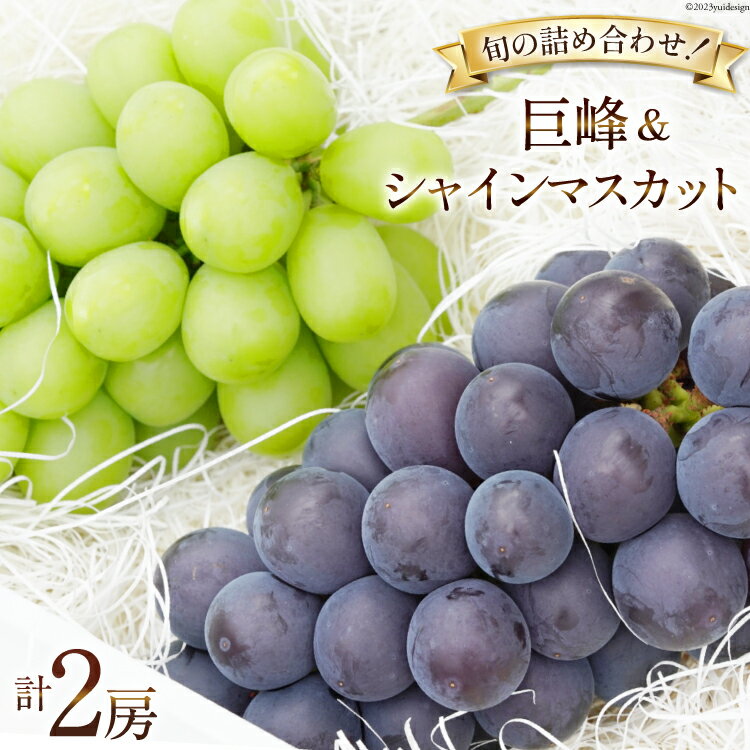 ©2023yuidesign

旬の詰め合わせ！

巨峰＆
シャインマスカット

計2房